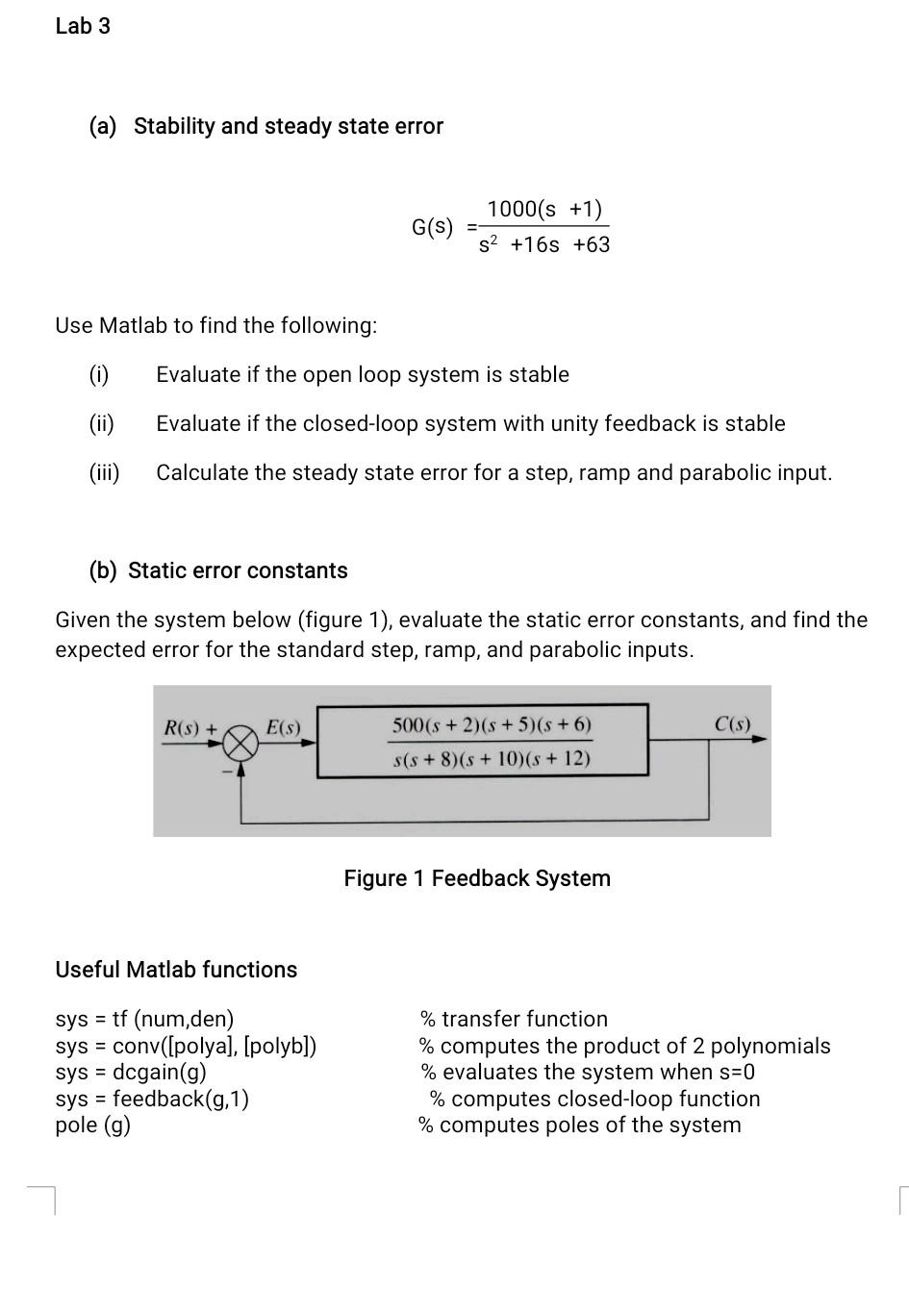 Lab 3

(a) Stability and steady state error

$G(s) = \frac{1000(s+1)}{s^2+16s+63}$

Use Matlab to find the following:

(i) Evaluate if the open loop system is stable

(ii) Evaluate if the closed-loop system with unity feedback is stable

(iii) Calculate the steady state error for a step, ramp and parabolic input.

(b) Static error constants

Given the system below (figure 1), evaluate the static error constants, and find the expected error for the standard step, ramp, and parabolic inputs.

$R(s)$ + − $E(s)$ $\frac{500(s+2)(s+5)(s+6)}{s(s+8)(s+10)(s+12)}$ $C(s)$

Figure 1 Feedback System

Useful Matlab functions

| | |
|---|---|
| sys = tf (num,den) | % transfer function |
| sys = conv([polya], [polyb]) | % computes the product of 2 polynomials |
| sys = dcgain(g) | % evaluates the system when s=0 |
| sys = feedback(g,1) | % computes closed-loop function |
| pole (g) | % computes poles of the system |